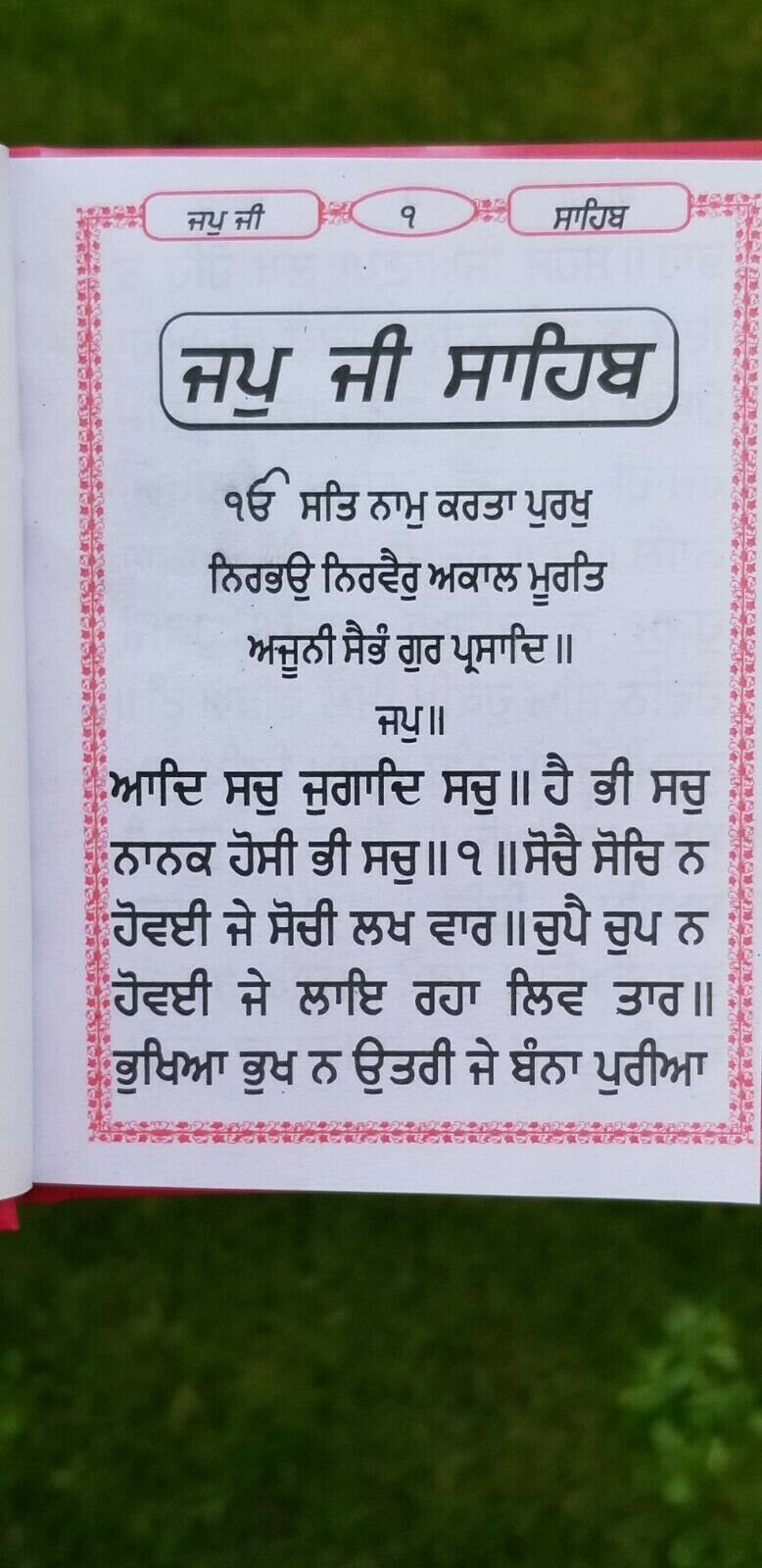 ਜਪੁ ਜੀ ੧ ਸਾਹਿਬ

ਜਪੁ ਜੀ ਸਾਹਿਬ

ੴ ਸਤਿ ਨਾਮੁ ਕਰਤਾ ਪੁਰਖੁ ਨਿਰਭਉ ਨਿਰਵੈਰੁ ਅਕਾਲ ਮੂਰਤਿ ਅਜੂਨੀ ਸੈਭੰ ਗੁਰ ਪ੍ਰਸਾਦਿ ॥

ਜਪੁ ॥

ਆਦਿ ਸਚੁ ਜੁਗਾਦਿ ਸਚੁ ॥ ਹੈ ਭੀ ਸਚੁ ਨਾਨਕ ਹੋਸੀ ਭੀ ਸਚੁ ॥ ੧ ॥ ਸੋਚੈ ਸੋਚਿ ਨ ਹੋਵਈ ਜੇ ਸੋਚੀ ਲਖ ਵਾਰ ॥ ਚੁਪੈ ਚੁਪ ਨ ਹੋਵਈ ਜੇ ਲਾਇ ਰਹਾ ਲਿਵ ਤਾਰ ॥ ਭੁਖਿਆ ਭੁਖ ਨ ਉਤਰੀ ਜੇ ਬੰਨਾ ਪੁਰੀਆ